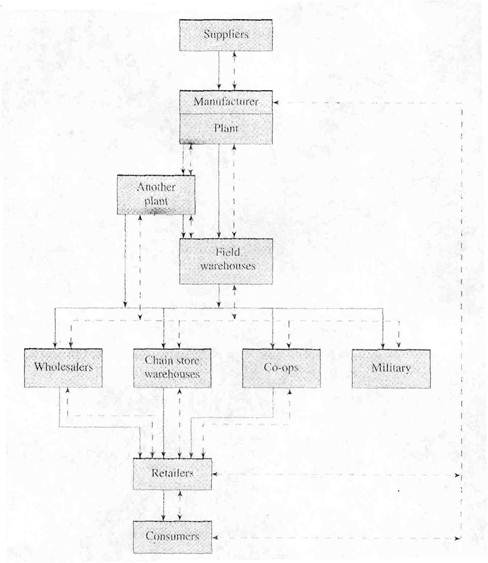 Suppliers

Manufacturer

Plant

Another plant

Field warehouses

Wholesalers

Chain store warehouses

Co-ops

Military

Retailers

Consumers